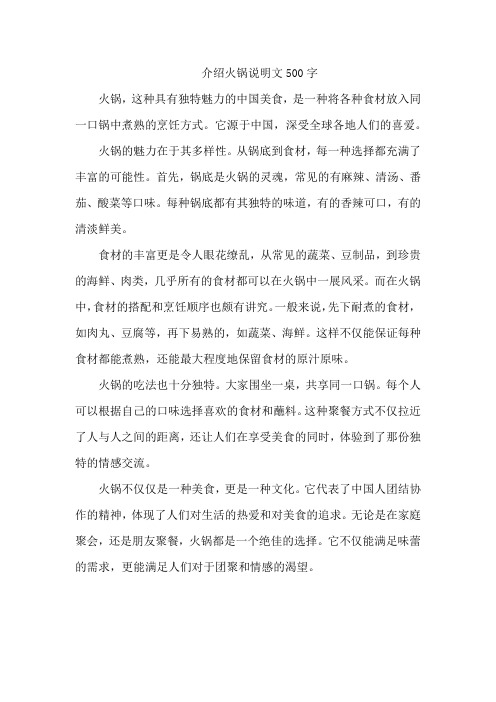 介绍火锅说明文500字

火锅，这种具有独特魅力的中国美食，是一种将各种食材放入同一口锅中煮熟的烹饪方式。它源于中国，深受全球各地人们的喜爱。

火锅的魅力在于其多样性。从锅底到食材，每一种选择都充满了丰富的可能性。首先，锅底是火锅的灵魂，常见的有麻辣、清汤、番茄、酸菜等口味。每种锅底都有其独特的味道，有的香辣可口，有的清淡鲜美。

食材的丰富更是令人眼花缭乱，从常见的蔬菜、豆制品，到珍贵的海鲜、肉类，几乎所有的食材都可以在火锅中一展风采。而在火锅中，食材的搭配和烹饪顺序也颇有讲究。一般来说，先下耐煮的食材，如肉丸、豆腐等，再下易熟的，如蔬菜、海鲜。这样不仅能保证每种食材都能煮熟，还能最大程度地保留食材的原汁原味。

火锅的吃法也十分独特。大家围坐一桌，共享同一口锅。每个人可以根据自己的口味选择喜欢的食材和蘸料。这种聚餐方式不仅拉近了人与人之间的距离，还让人们在享受美食的同时，体验到了那份独特的情感交流。

火锅不仅仅是一种美食，更是一种文化。它代表了中国人团结协作的精神，体现了人们对生活的热爱和对美食的追求。无论是在家庭聚会，还是朋友聚餐，火锅都是一个绝佳的选择。它不仅能满足味蕾的需求，更能满足人们对于团聚和情感的渴望。